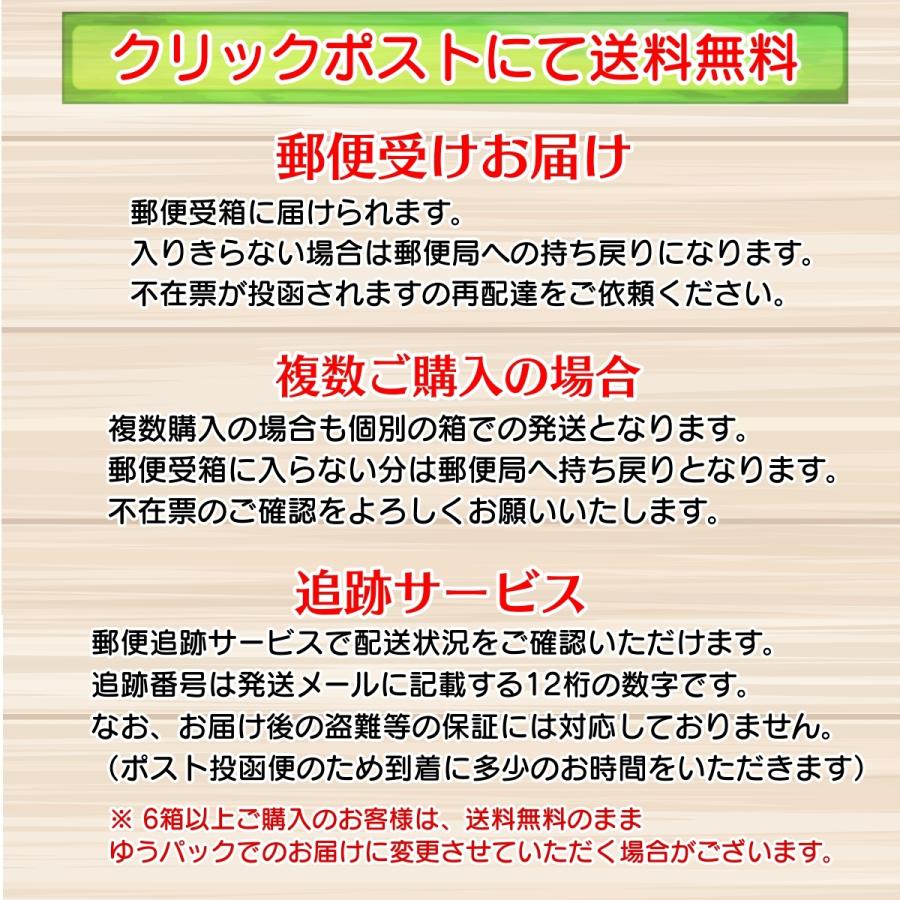 クリックポストにて送料無料

郵便受けお届け

郵便受箱に届けられます。
入りきらない場合は郵便局への持ち戻りになります。
不在票が投函されますの再配達をご依頼ください。

複数ご購入の場合

複数購入の場合も個別の箱での発送となります。
郵便受箱に入らない分は郵便局へ持ち戻りとなります。
不在票のご確認をよろしくお願いいたします。

追跡サービス

郵便追跡サービスで配送状況をご確認いただけます。
追跡番号は発送メールに記載する12桁の数字です。
なお、お届け後の盗難等の保証には対応しておりません。
（ポスト投函便のため到着に多少のお時間をいただきます）

※ 6箱以上ご購入のお客様は、送料無料のまま
ゆうパックでのお届けに変更させていただく場合がございます。